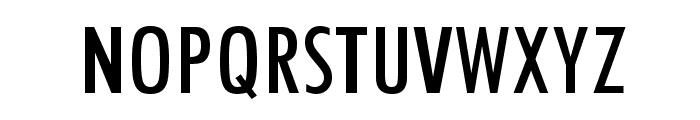 NOPQRSTUVWXYZ